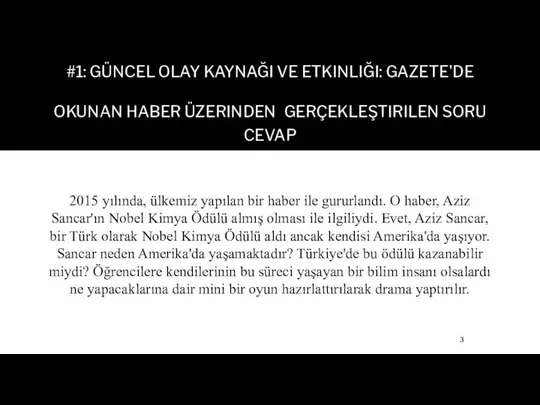 #1: GÜNCEL OLAY KAYNAĞI VE ETKINLIĞI: GAZETE'DE

OKUNAN HABER ÜZERINDEN GERÇEKLEŞTIRILEN SORU CEVAP

2015 yılında, ülkemiz yapılan bir haber ile gururlandı. O haber, Aziz Sancar'ın Nobel Kimya Ödülü almış olması ile ilgiliydi. Evet, Aziz Sancar, bir Türk olarak Nobel Kimya Ödülü aldı ancak kendisi Amerika'da yaşıyor. Sancar neden Amerika'da yaşamaktadır? Türkiye'de bu ödülü kazanabilir miydi? Öğrencilere kendilerinin bu süreci yaşayan bir bilim insanı olsalardı ne yapacaklarına dair mini bir oyun hazırlattırılarak drama yaptırılır.

3